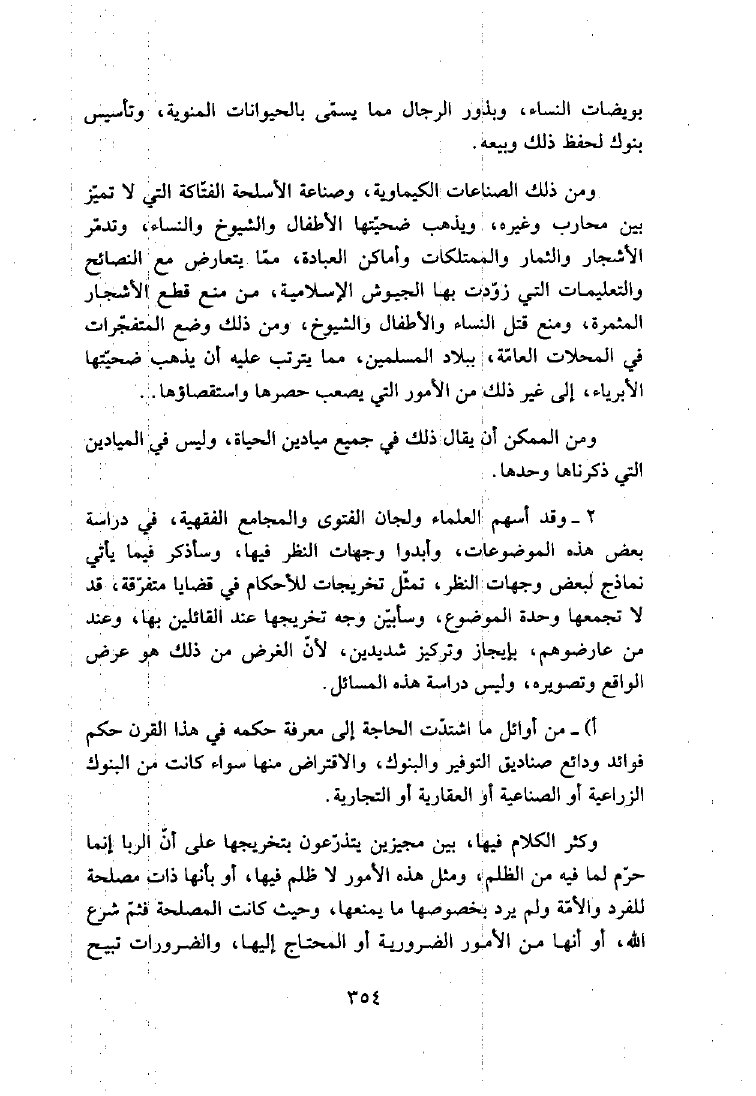 بويضات النساء، وبذور الرجال مما يسمّى بالحيوانات المنوية، وتأسيس بنوك لحفظ ذلك وبيعه.

ومن ذلك الصناعات الكيماوية، وصناعة الأسلحة الفتّاكة التي لا تميّز بين محارب وغيره، ويذهب ضحيّتها الأطفال والشيوخ والنساء، وتدمّر الأشجار والثمار والممتلكات وأماكن العبادة، ممّا يتعارض مع النصائح والتعليمات التي زوّدت بها الجيوش الإسلامية، من منع قطع الأشجار المثمرة، ومنع قتل النساء والأطفال والشيوخ، ومن ذلك وضع المتفجّرات في المحلات العامّة، ببلاد المسلمين، مما يترتب عليه أن يذهب ضحيّتها الأبرياء، إلى غير ذلك من الأمور التي يصعب حصرها واستقصاؤها..

ومن الممكن أن يقال ذلك في جميع ميادين الحياة، وليس في الميادين التي ذكرناها وحدها.

٢ ـ وقد أسهم العلماء ولجان الفتوى والمجامع الفقهية، في دراسة بعض هذه الموضوعات، وأبدوا وجهات النظر فيها، وسأذكر فيما يأتي نماذج لبعض وجهات النظر، تمثّل تخريجات للأحكام في قضايا متفرّقة، قد لا تجمعها وحدة الموضوع، وسأبيّن وجه تخريجها عند القائلين بها، وعند من عارضوهم، بإيجاز وتركيز شديدين، لأنّ الغرض من ذلك هو عرض الواقع وتصويره، وليس دراسة هذه المسائل.

أ) ـ من أوائل ما اشتدّت الحاجة إلى معرفة حكمه في هذا القرن حكم فوائد ودائع صناديق التوفير والبنوك، والاقتراض منها سواء كانت من البنوك الزراعية أو الصناعية أو العقارية أو التجارية.

وكثر الكلام فيها، بين مجيزين يتذرّعون بتخريجها على أنّ الربا إنما حرّم لما فيه من الظلم، ومثل هذه الأمور لا ظلم فيها، أو بأنها ذات مصلحة للفرد والأمّة ولم يرد بخصوصها ما يمنعها، وحيث كانت المصلحة فثمّ شرع الله، أو أنها من الأمور الضرورية أو المحتاج إليها، والضرورات تبيح

٣٥٤